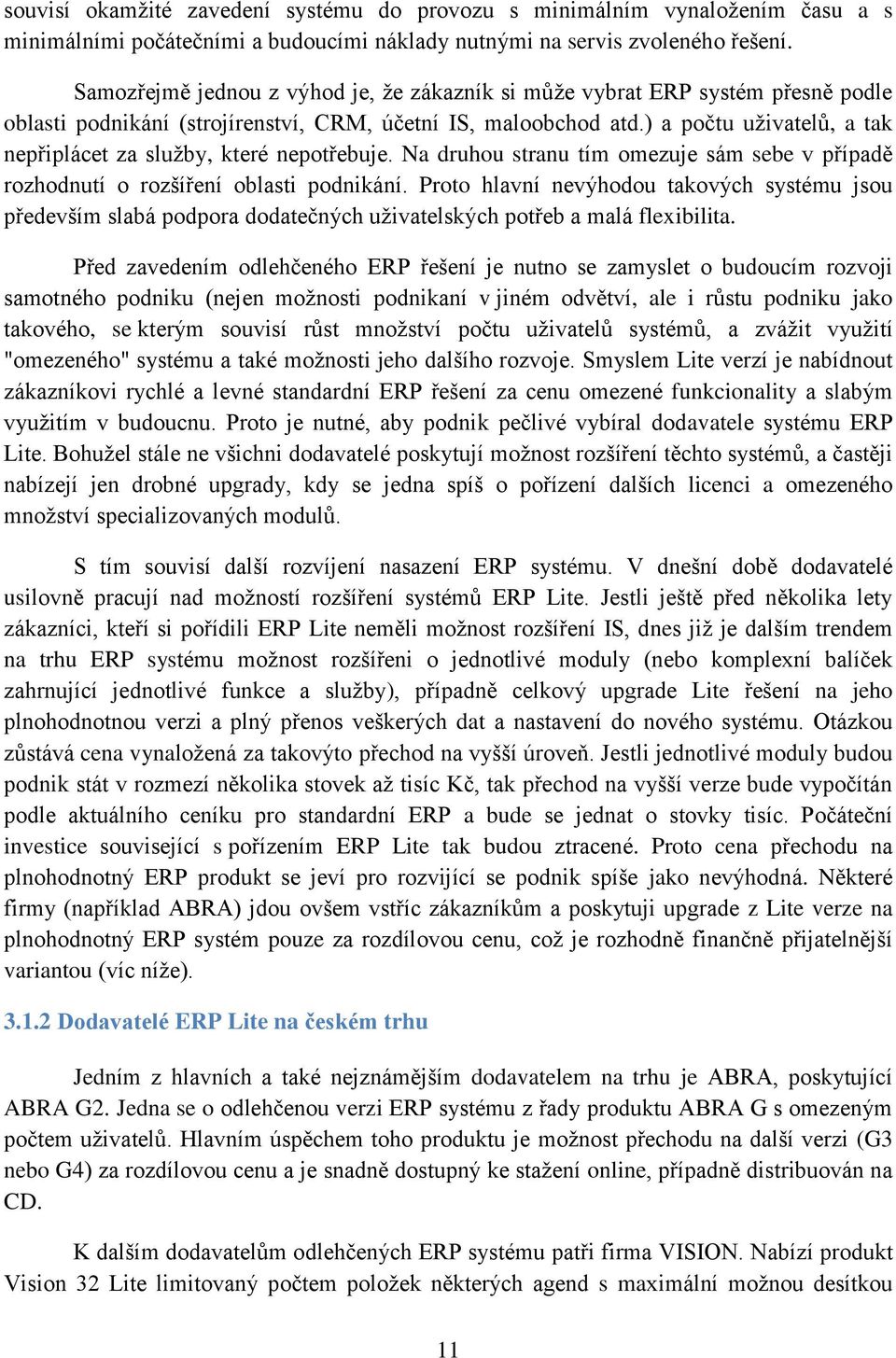 souvisí okamžité zavedení systému do provozu s minimálním vynaložením času a s minimálními počátečními a budoucími náklady nutnými na servis zvoleného řešení.

Samozřejmě jednou z výhod je, že zákazník si může vybrat ERP systém přesně podle oblasti podnikání (strojírenství, CRM, účetní IS, maloobchod atd.) a počtu uživatelů, a tak nepřiplácet za služby, které nepotřebuje. Na druhou stranu tím omezuje sám sebe v případě rozhodnutí o rozšíření oblasti podnikání. Proto hlavní nevýhodou takových systému jsou především slabá podpora dodatečných uživatelských potřeb a malá flexibilita.

Před zavedením odlehčeného ERP řešení je nutno se zamyslet o budoucím rozvoji samotného podniku (nejen možnosti podnikaní v jiném odvětví, ale i růstu podniku jako takového, se kterým souvisí růst množství počtu uživatelů systémů, a zvážit využití "omezeného" systému a také možnosti jeho dalšího rozvoje. Smyslem Lite verzí je nabídnout zákazníkovi rychlé a levné standardní ERP řešení za cenu omezené funkcionality a slabým využitím v budoucnu. Proto je nutné, aby podnik pečlivé vybíral dodavatele systému ERP Lite. Bohužel stále ne všichni dodavatelé poskytují možnost rozšíření těchto systémů, a častěji nabízejí jen drobné upgrady, kdy se jedna spíš o pořízení dalších licenci a omezeného množství specializovaných modulů.

S tím souvisí další rozvíjení nasazení ERP systému. V dnešní době dodavatelé usilovně pracují nad možností rozšíření systémů ERP Lite. Jestli ještě před několika lety zákazníci, kteří si pořídili ERP Lite neměli možnost rozšíření IS, dnes již je dalším trendem na trhu ERP systému možnost rozšířeni o jednotlivé moduly (nebo komplexní balíček zahrnující jednotlivé funkce a služby), případně celkový upgrade Lite řešení na jeho plnohodnotnou verzi a plný přenos veškerých dat a nastavení do nového systému. Otázkou zůstává cena vynaložená za takovýto přechod na vyšší úroveň. Jestli jednotlivé moduly budou podnik stát v rozmezí několika stovek až tisíc Kč, tak přechod na vyšší verze bude vypočítán podle aktuálního ceníku pro standardní ERP a bude se jednat o stovky tisíc. Počáteční investice související s pořízením ERP Lite tak budou ztracené. Proto cena přechodu na plnohodnotný ERP produkt se jeví pro rozvijící se podnik spíše jako nevýhodná. Některé firmy (například ABRA) jdou ovšem vstříc zákazníkům a poskytuji upgrade z Lite verze na plnohodnotný ERP systém pouze za rozdílovou cenu, což je rozhodně finančně přijatelnější variantou (víc níže).

3.1.2 Dodavatelé ERP Lite na českém trhu

Jedním z hlavních a také nejznámějším dodavatelem na trhu je ABRA, poskytující ABRA G2. Jedna se o odlehčenou verzi ERP systému z řady produktu ABRA G s omezeným počtem uživatelů. Hlavním úspěchem toho produktu je možnost přechodu na další verzi (G3 nebo G4) za rozdílovou cenu a je snadně dostupný ke stažení online, případně distribuován na CD.

K dalším dodavatelům odlehčených ERP systému patři firma VISION. Nabízí produkt Vision 32 Lite limitovaný počtem položek některých agend s maximální možnou desítkou

11